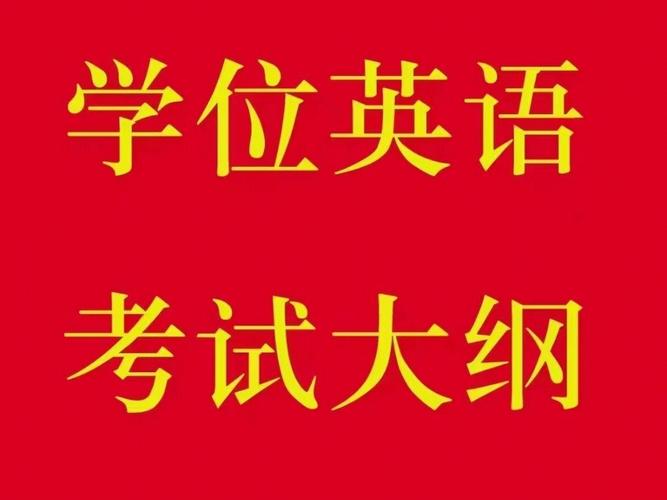 学位英语

考试大纲